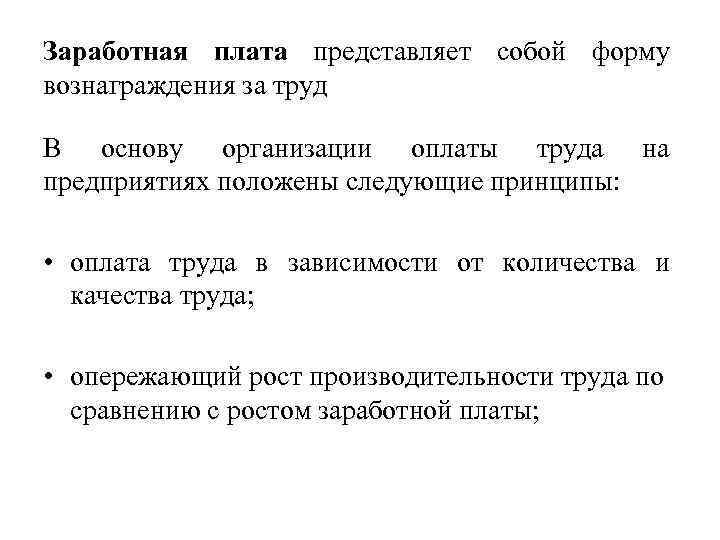 Заработная плата представляет собой форму вознаграждения за труд

В основу организации оплаты труда на предприятиях положены следующие принципы:

• оплата труда в зависимости от количества и качества труда;

• опережающий рост производительности труда по сравнению с ростом заработной платы;